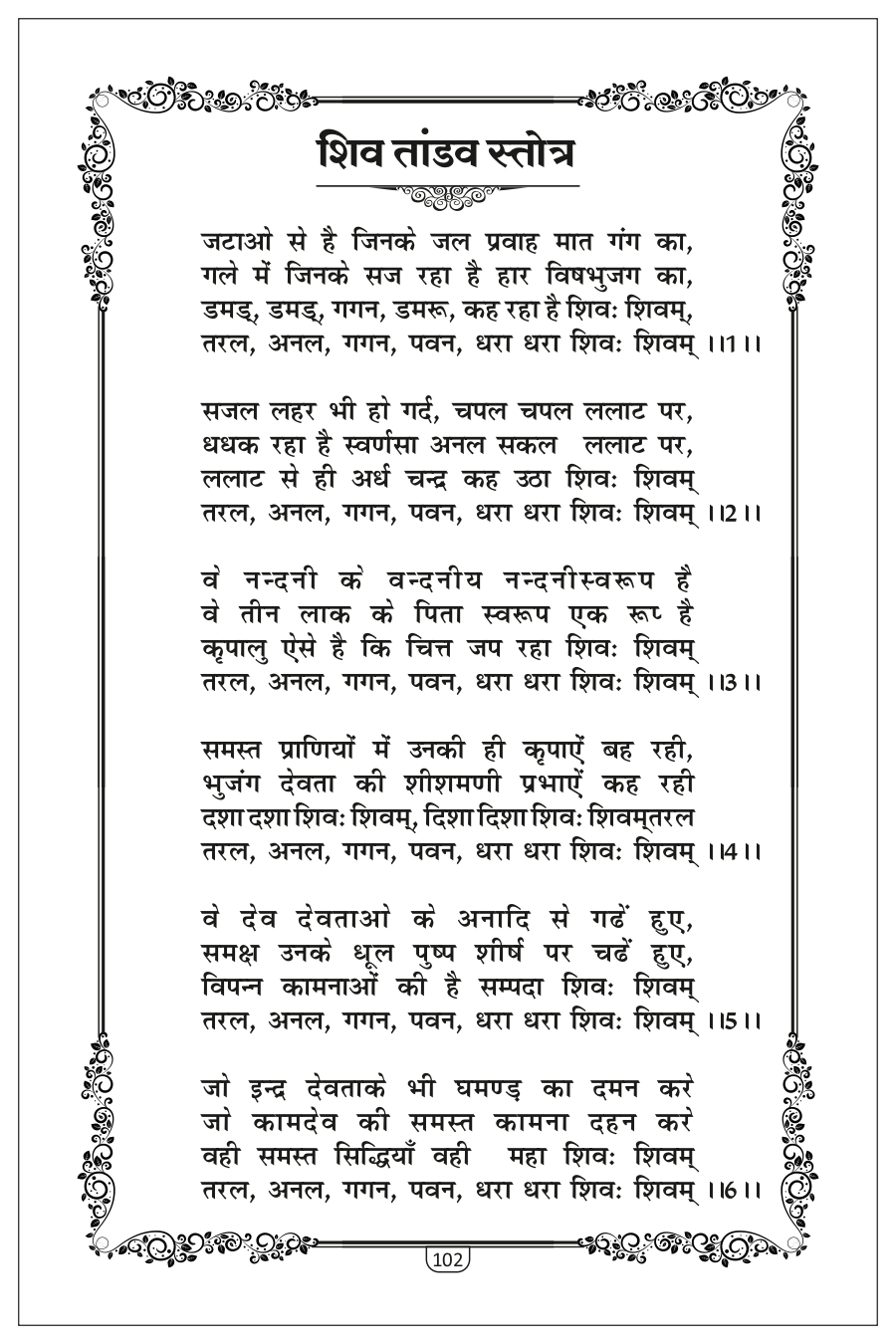 शिव तांडव स्तोत्र

जटाओ से है जिनके जल प्रवाह मात गंग का,
गले में जिनके सज रहा है हार विषभुजग का,
डमड्, डमड्, गगन, डमरू, कह रहा है शिवः शिवम्,
तरल, अनल, गगन, पवन, धरा धरा शिवः शिवम् ।।1।।

सजल लहर भी हो गर्द, चपल चपल ललाट पर,
धधक रहा है स्वर्णसा अनल सकल ललाट पर,
ललाट से ही अर्ध चन्द्र कह उठा शिवः शिवम्
तरल, अनल, गगन, पवन, धरा धरा शिवः शिवम् ।।2।।

वे नन्दनी के वन्दनीय नन्दनीस्वरूप है
वे तीन लाक के पिता स्वरूप एक रूप है
कृपालु ऐसे है कि चित्त जप रहा शिवः शिवम्
तरल, अनल, गगन, पवन, धरा धरा शिवः शिवम् ।।3।।

समस्त प्राणियों में उनकी ही कृपाऐं बह रही,
भुजंग देवता की शीशमणी प्रभाऐं कह रही
दशा दशा शिवः शिवम्, दिशा दिशा शिवः शिवम्तरल
तरल, अनल, गगन, पवन, धरा धरा शिवः शिवम् ।।4।।

वे देव देवताओ के अनादि से गढें हुए,
समक्ष उनके धूल पुष्प शीर्ष पर चढें हुए,
विपन्न कामनाओं की है सम्पदा शिवः शिवम्
तरल, अनल, गगन, पवन, धरा धरा शिवः शिवम् ।।5।।

जो इन्द्र देवताके भी घमण्ड का दमन करे
जो कामदेव की समस्त कामना दहन करे
वही समस्त सिद्धियाँ वही महा शिवः शिवम्
तरल, अनल, गगन, पवन, धरा धरा शिवः शिवम् ।।6।।

102